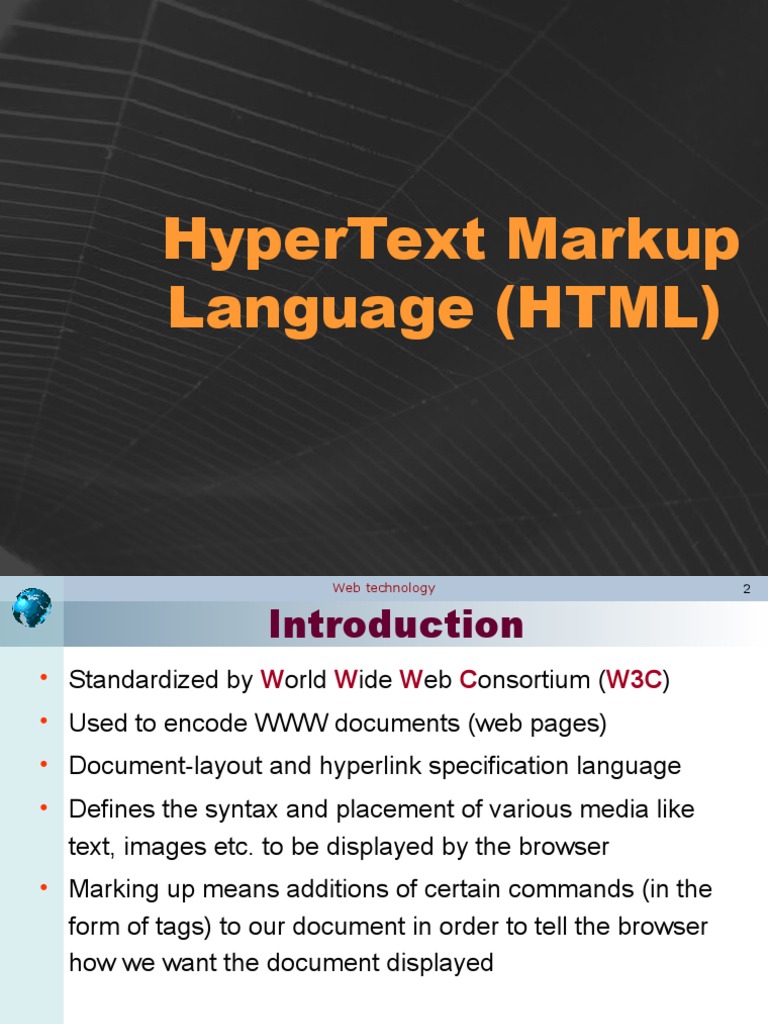 HyperText Markup Language (HTML)

Web technology

2

Introduction

• Standardized by World Wide Web Consortium (W3C)
• Used to encode WWW documents (web pages)
• Document-layout and hyperlink specification language
• Defines the syntax and placement of various media like text, images etc. to be displayed by the browser
• Marking up means additions of certain commands (in the form of tags) to our document in order to tell the browser how we want the document displayed